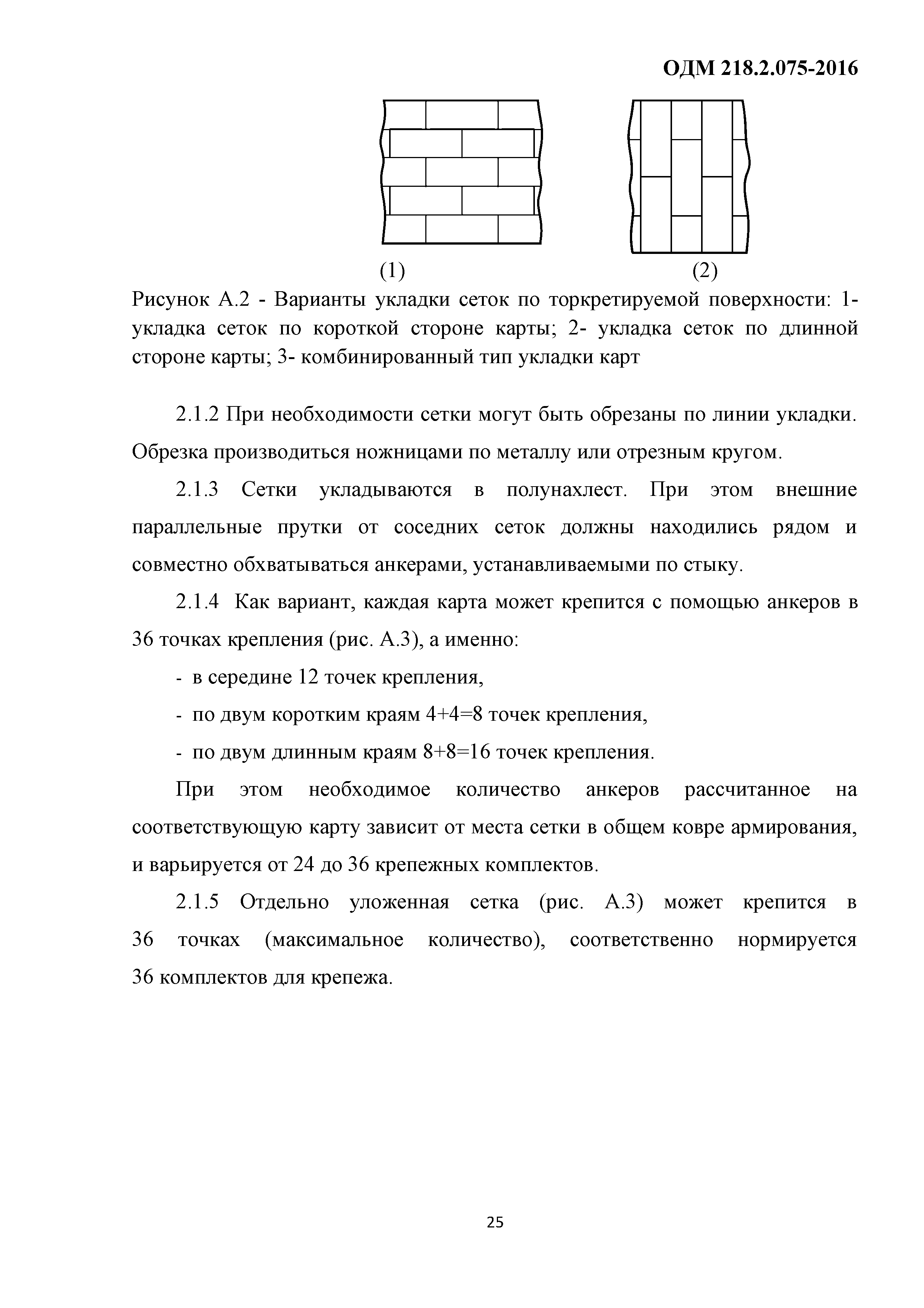 ОДМ 218.2.075-2016

(1)

(2)

Рисунок А.2 - Варианты укладки сеток по торкретируемой поверхности: 1- укладка сеток по короткой стороне карты; 2- укладка сеток по длинной стороне карты; 3- комбинированный тип укладки карт

2.1.2 При необходимости сетки могут быть обрезаны по линии укладки. Обрезка производиться ножницами по металлу или отрезным кругом.

2.1.3 Сетки укладываются в полунахлест. При этом внешние параллельные прутки от соседних сеток должны находились рядом и совместно обхватываться анкерами, устанавливаемыми по стыку.

2.1.4 Как вариант, каждая карта может крепится с помощью анкеров в 36 точках крепления (рис. А.3), а именно:

- в середине 12 точек крепления,

- по двум коротким краям 4+4=8 точек крепления,

- по двум длинным краям 8+8=16 точек крепления.

При этом необходимое количество анкеров рассчитанное на соответствующую карту зависит от места сетки в общем ковре армирования, и варьируется от 24 до 36 крепежных комплектов.

2.1.5 Отдельно уложенная сетка (рис. А.3) может крепится в 36 точках (максимальное количество), соответственно нормируется 36 комплектов для крепежа.

25